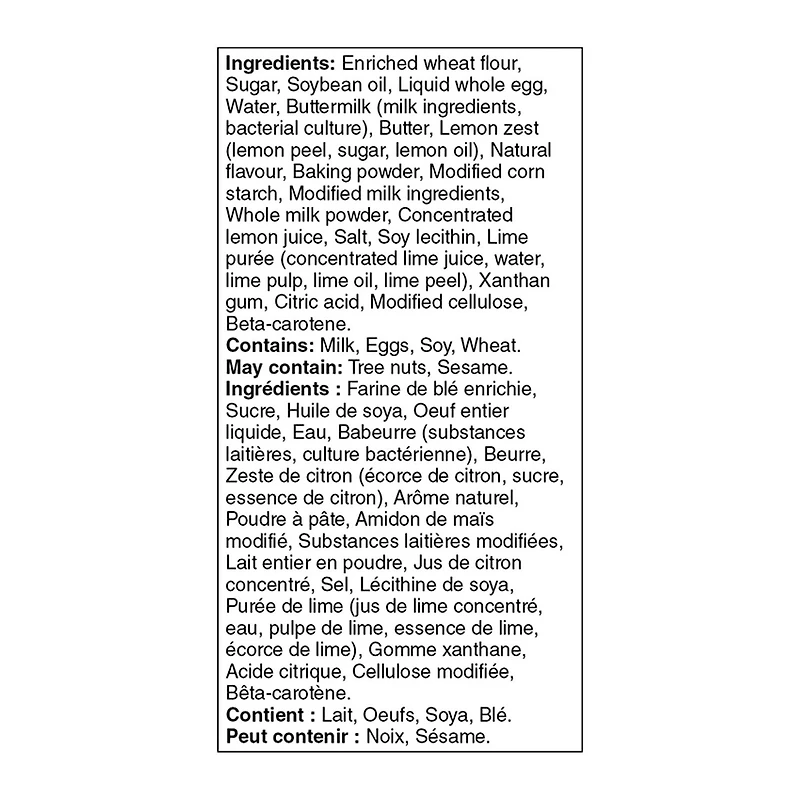 Ingredients: Enriched wheat flour, Sugar, Soybean oil, Liquid whole egg, Water, Buttermilk (milk ingredients, bacterial culture), Butter, Lemon zest (lemon peel, sugar, lemon oil), Natural flavour, Baking powder, Modified corn starch, Modified milk ingredients, Whole milk powder, Concentrated lemon juice, Salt, Soy lecithin, Lime purée (concentrated lime juice, water, lime pulp, lime oil, lime peel), Xanthan gum, Citric acid, Modified cellulose, Beta-carotene.
Contains: Milk, Eggs, Soy, Wheat.
May contain: Tree nuts, Sesame.
Ingrédients : Farine de blé enrichie, Sucre, Huile de soya, Oeuf entier liquide, Eau, Babeurre (substances laitières, culture bactérienne), Beurre, Zeste de citron (écorce de citron, sucre, essence de citron), Arôme naturel, Poudre à pâte, Amidon de maïs modifié, Substances laitières modifiées, Lait entier en poudre, Jus de citron concentré, Sel, Lécithine de soya, Purée de lime (jus de lime concentré, eau, pulpe de lime, essence de lime, écorce de lime), Gomme xanthane, Acide citrique, Cellulose modifiée, Bêta-carotène.
Contient : Lait, Oeufs, Soya, Blé.
Peut contenir : Noix, Sésame.